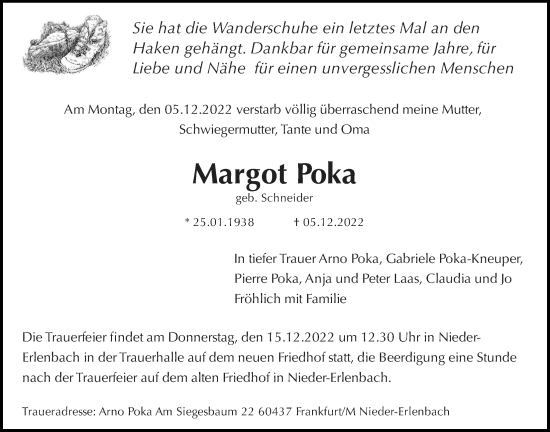 Sie hat die Wanderschuhe ein letztes Mal an den Haken gehängt. Dankbar für gemeinsame Jahre, für Liebe und Nähe  für einen unvergesslichen Menschen

Am Montag, den 05.12.2022 verstarb völlig überraschend meine Mutter, Schwiegermutter, Tante und Oma

Margot Poka

geb. Schneider

* 25.01.1938 † 05.12.2022

In tiefer Trauer Arno Poka, Gabriele Poka-Kneuper, Pierre Poka, Anja und Peter Laas, Claudia und Jo Fröhlich mit Familie

Die Trauerfeier findet am Donnerstag, den 15.12.2022 um 12.30 Uhr in Nieder-Erlenbach in der Trauerhalle auf dem neuen Friedhof statt, die Beerdigung eine Stunde nach der Trauerfeier auf dem alten Friedhof in Nieder-Erlenbach.

Traueradresse: Arno Poka Am Siegesbaum 22 60437 Frankfurt/M Nieder-Erlenbach